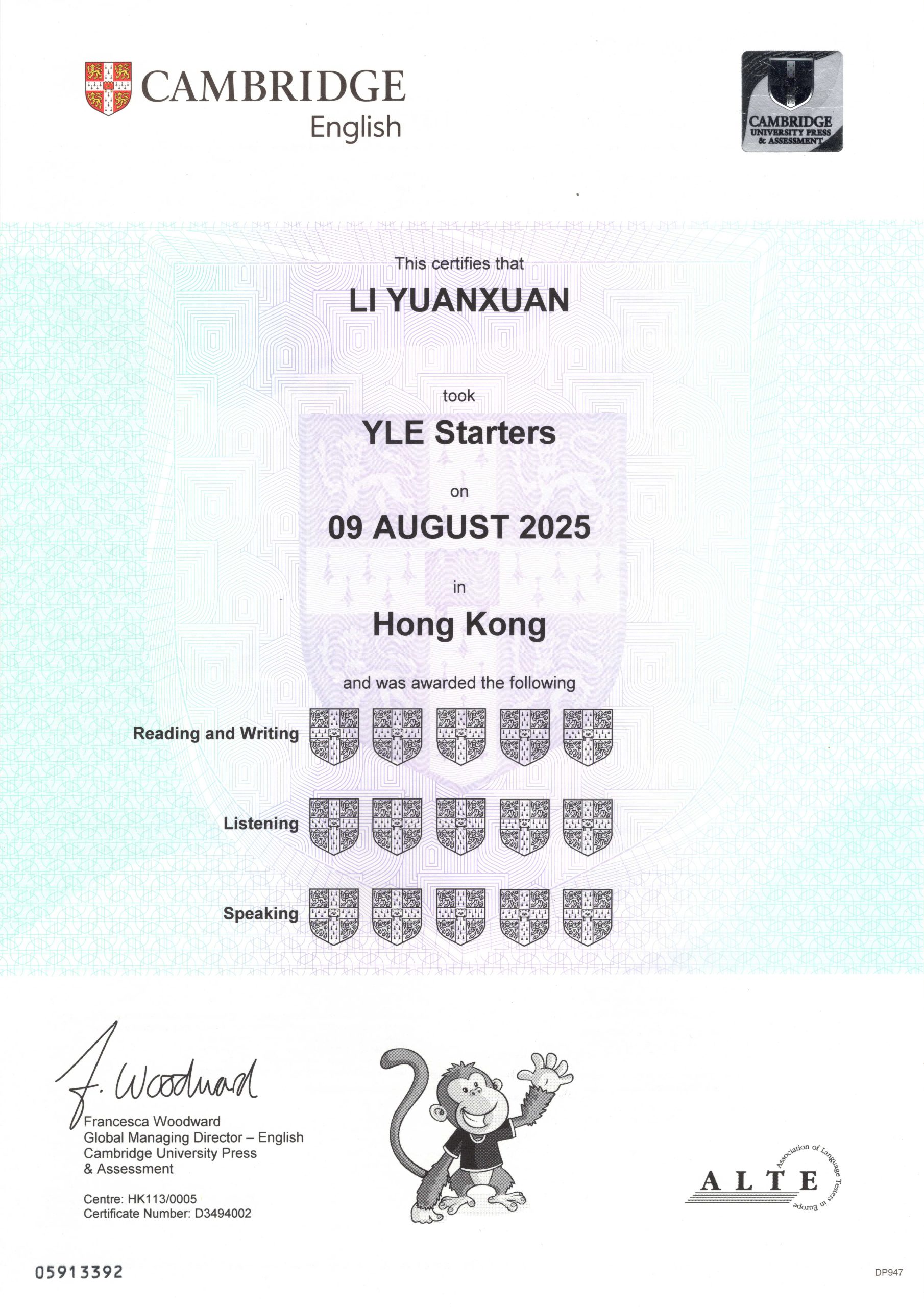 CAMBRIDGE
English

CAMBRIDGE
UNIVERSITY PRESS
& ASSESSMENT

This certifies that

LI YUANXUAN

took

YLE Starters

on

09 AUGUST 2025

in

Hong Kong

and was awarded the following

Reading and Writing

Listening

Speaking

F. Woodward

Francesca Woodward
Global Managing Director – English
Cambridge University Press
& Assessment

Centre: HK113/0005
Certificate Number: D3494002

ALTE
Association of Language Testers in Europe

05913392

DP947